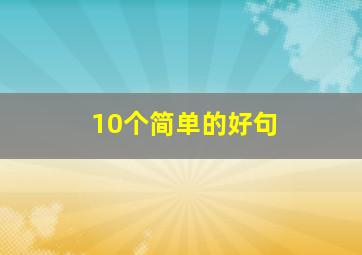 10个简单的好句